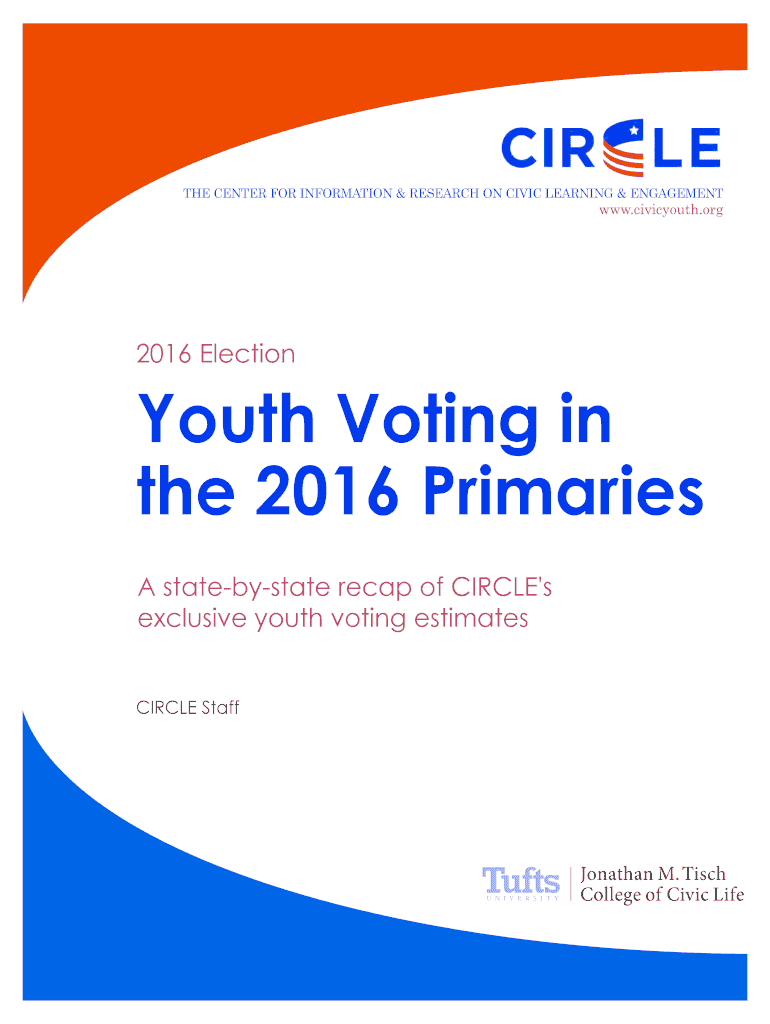 CIRCLE

THE CENTER FOR INFORMATION & RESEARCH ON CIVIC LEARNING & ENGAGEMENT
www.civicyouth.org

2016 Election

Youth Voting in the 2016 Primaries

A state-by-state recap of CIRCLE's exclusive youth voting estimates

CIRCLE Staff

Tufts
UNIVERSITY

Jonathan M. Tisch
College of Civic Life